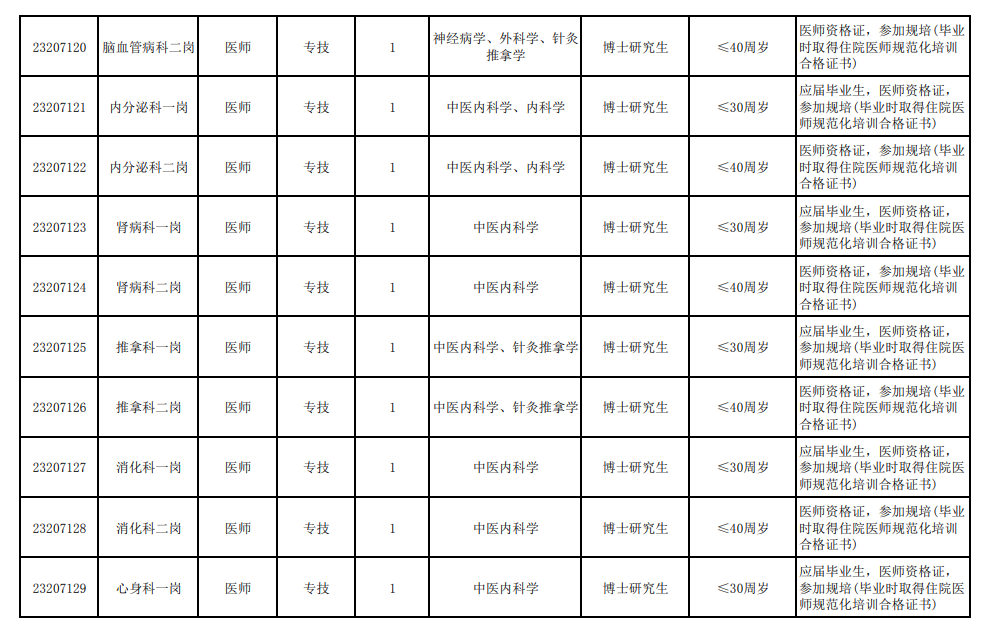 | 23207120 | 脑血管病科二岗 | 医师 | 专技 | 1 | 神经病学、外科学、针灸推拿学 | 博士研究生 | ≤40周岁 | 医师资格证，参加规培(毕业时取得住院医师规范化培训合格证书) |
|---|---|---|---|---|---|---|---|---|
| 23207121 | 内分泌科一岗 | 医师 | 专技 | 1 | 中医内科学、内科学 | 博士研究生 | ≤30周岁 | 应届毕业生，医师资格证，参加规培(毕业时取得住院医师规范化培训合格证书) |
| 23207122 | 内分泌科二岗 | 医师 | 专技 | 1 | 中医内科学、内科学 | 博士研究生 | ≤40周岁 | 医师资格证，参加规培(毕业时取得住院医师规范化培训合格证书) |
| 23207123 | 肾病科一岗 | 医师 | 专技 | 1 | 中医内科学 | 博士研究生 | ≤30周岁 | 应届毕业生，医师资格证，参加规培(毕业时取得住院医师规范化培训合格证书) |
| 23207124 | 肾病科二岗 | 医师 | 专技 | 1 | 中医内科学 | 博士研究生 | ≤40周岁 | 医师资格证，参加规培(毕业时取得住院医师规范化培训合格证书) |
| 23207125 | 推拿科一岗 | 医师 | 专技 | 1 | 中医内科学、针灸推拿学 | 博士研究生 | ≤30周岁 | 应届毕业生，医师资格证，参加规培(毕业时取得住院医师规范化培训合格证书) |
| 23207126 | 推拿科二岗 | 医师 | 专技 | 1 | 中医内科学、针灸推拿学 | 博士研究生 | ≤40周岁 | 医师资格证，参加规培(毕业时取得住院医师规范化培训合格证书) |
| 23207127 | 消化科一岗 | 医师 | 专技 | 1 | 中医内科学 | 博士研究生 | ≤30周岁 | 应届毕业生，医师资格证，参加规培(毕业时取得住院医师规范化培训合格证书) |
| 23207128 | 消化科二岗 | 医师 | 专技 | 1 | 中医内科学 | 博士研究生 | ≤40周岁 | 医师资格证，参加规培(毕业时取得住院医师规范化培训合格证书) |
| 23207129 | 心身科一岗 | 医师 | 专技 | 1 | 中医内科学 | 博士研究生 | ≤30周岁 | 应届毕业生，医师资格证，参加规培(毕业时取得住院医师规范化培训合格证书) |